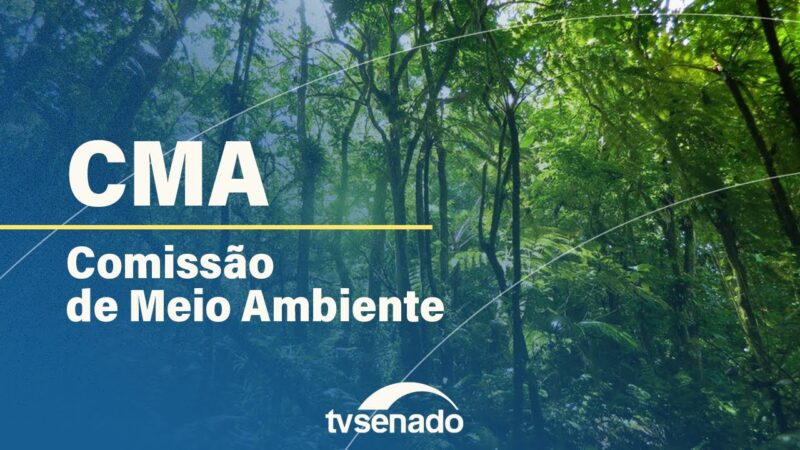 CMA

Comissão de Meio Ambiente

tvsenado